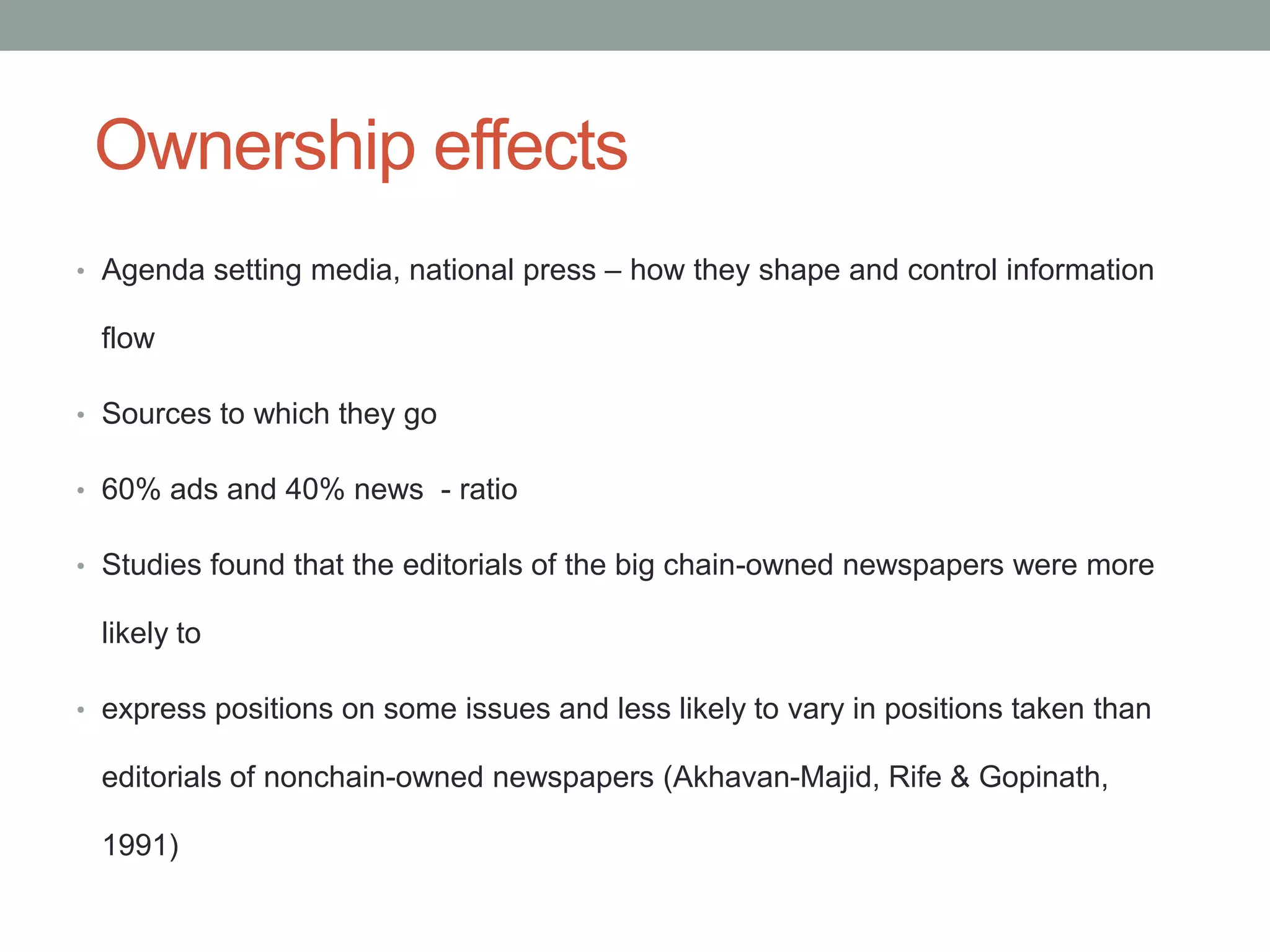 Ownership effects

• Agenda setting media, national press – how they shape and control information flow

• Sources to which they go

• 60% ads and 40% news  - ratio

• Studies found that the editorials of the big chain-owned newspapers were more likely to

• express positions on some issues and less likely to vary in positions taken than editorials of nonchain-owned newspapers (Akhavan-Majid, Rife & Gopinath, 1991)